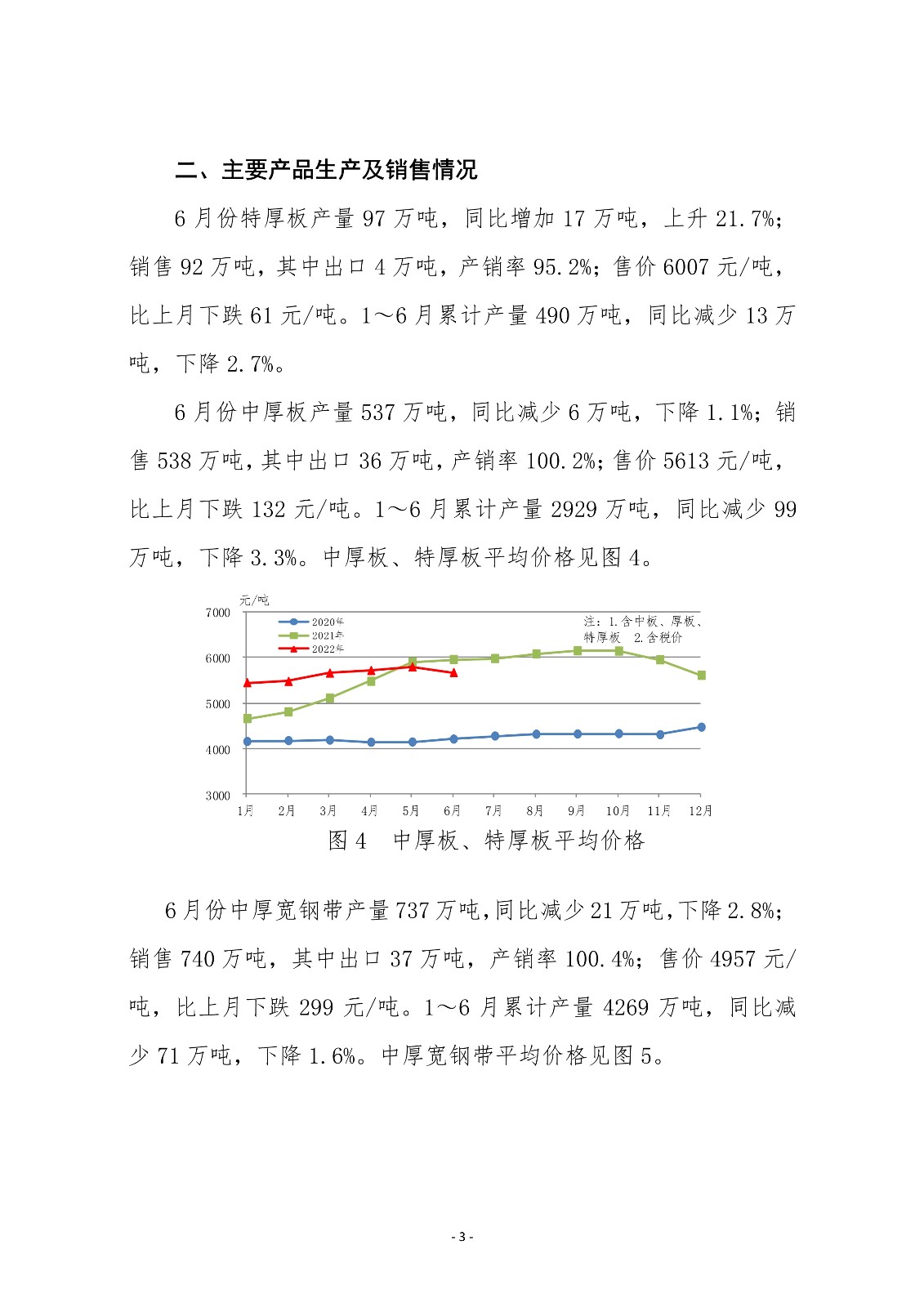 二、主要产品生产及销售情况

6月份特厚板产量97万吨，同比增加17万吨，上升21.7%；销售92万吨，其中出口4万吨，产销率95.2%；售价6007元/吨，比上月下跌61元/吨。1～6月累计产量490万吨，同比减少13万吨，下降2.7%。

6月份中厚板产量537万吨，同比减少6万吨，下降1.1%；销售538万吨，其中出口36万吨，产销率100.2%；售价5613元/吨，比上月下跌132元/吨。1～6月累计产量2929万吨，同比减少99万吨，下降3.3%。中厚板、特厚板平均价格见图4。

元/吨
7000
6000
5000
4000
3000
2020年
2021年
2022年
注：1.含中板、厚板、特厚板 2.含税价
1月 2月 3月 4月 5月 6月 7月 8月 9月 10月 11月 12月

图4 中厚板、特厚板平均价格

6月份中厚宽钢带产量737万吨，同比减少21万吨，下降2.8%；销售740万吨，其中出口37万吨，产销率100.4%；售价4957元/吨，比上月下跌299元/吨。1～6月累计产量4269万吨，同比减少71万吨，下降1.6%。中厚宽钢带平均价格见图5。

- 3 -